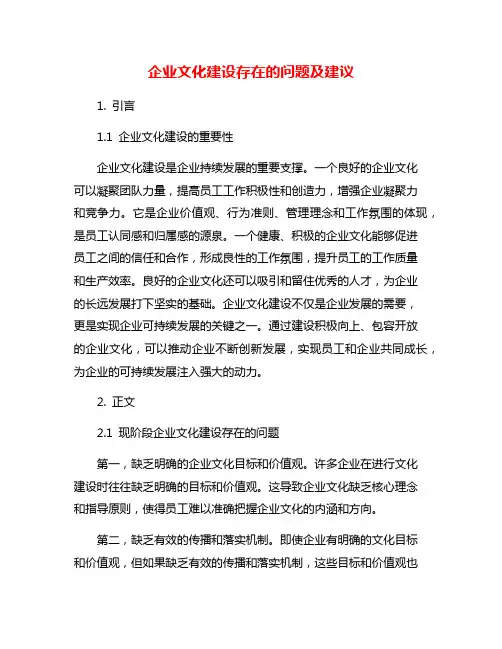 企业文化建设存在的问题及建议

1. 引言

1.1 企业文化建设的重要性

企业文化建设是企业持续发展的重要支撑。一个良好的企业文化可以凝聚团队力量，提高员工工作积极性和创造力，增强企业凝聚力和竞争力。它是企业价值观、行为准则、管理理念和工作氛围的体现，是员工认同感和归属感的源泉。一个健康、积极的企业文化能够促进员工之间的信任和合作，形成良性的工作氛围，提升员工的工作质量和生产效率。良好的企业文化还可以吸引和留住优秀的人才，为企业的长远发展打下坚实的基础。企业文化建设不仅是企业发展的需要，更是实现企业可持续发展的关键之一。通过建设积极向上、包容开放的企业文化，可以推动企业不断创新发展，实现员工和企业共同成长，为企业的可持续发展注入强大的动力。

2. 正文

2.1 现阶段企业文化建设存在的问题

第一，缺乏明确的企业文化目标和价值观。许多企业在进行文化建设时往往缺乏明确的目标和价值观。这导致企业文化缺乏核心理念和指导原则，使得员工难以准确把握企业文化的内涵和方向。

第二，缺乏有效的传播和落实机制。即使企业有明确的文化目标和价值观，但如果缺乏有效的传播和落实机制，这些目标和价值观也